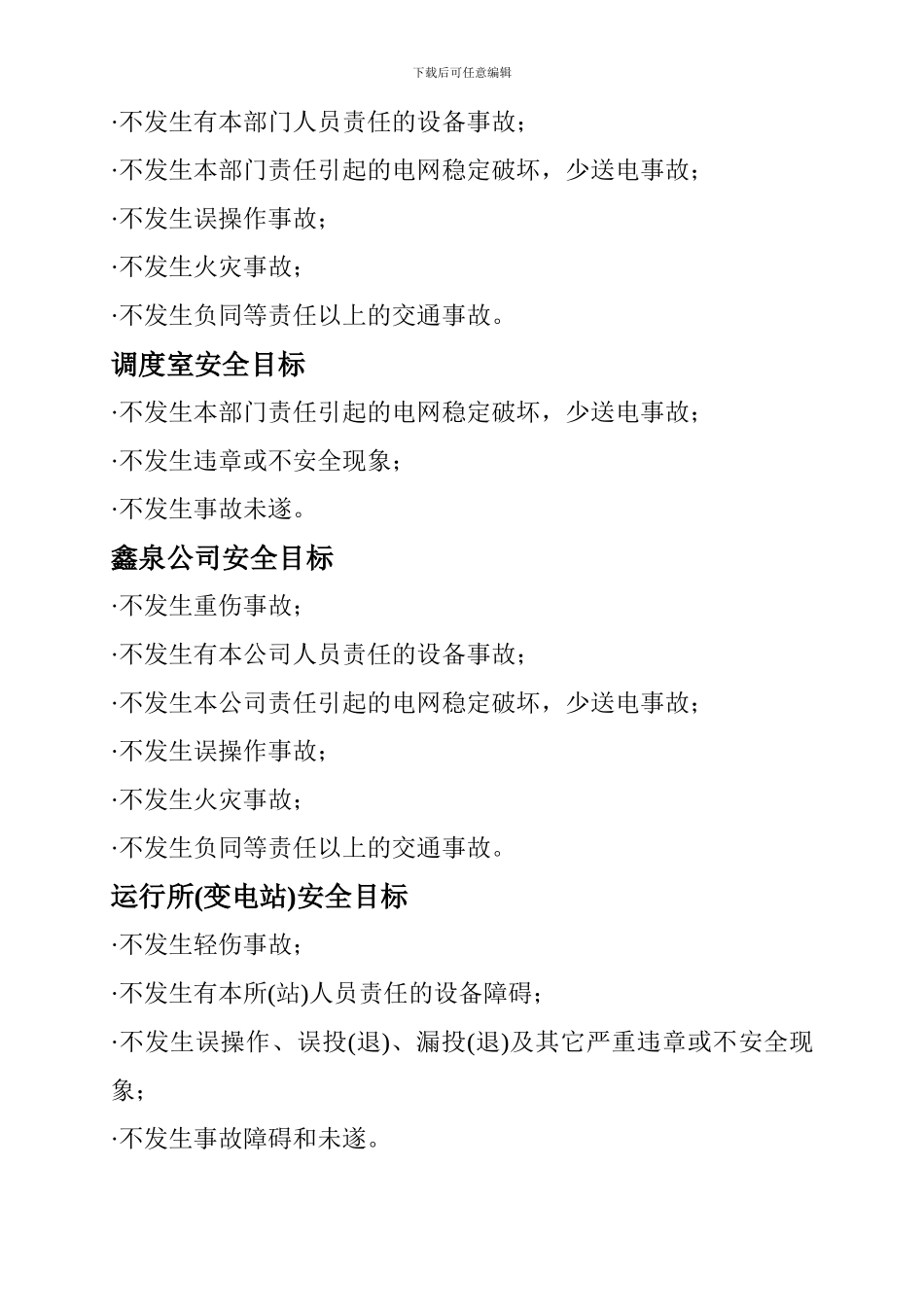 下载后可任意编辑

·不发生有本部门人员责任的设备事故；

·不发生本部门责任引起的电网稳定破坏，少送电事故；

·不发生误操作事故；

·不发生火灾事故；

·不发生负同等责任以上的交通事故。

调度室安全目标

·不发生本部门责任引起的电网稳定破坏，少送电事故；

·不发生违章或不安全现象；

·不发生事故未遂。

鑫泉公司安全目标

·不发生重伤事故；

·不发生有本公司人员责任的设备事故；

·不发生本公司责任引起的电网稳定破坏，少送电事故；

·不发生误操作事故；

·不发生火灾事故；

·不发生负同等责任以上的交通事故。

运行所(变电站)安全目标

·不发生轻伤事故；

·不发生有本所(站)人员责任的设备障碍；

·不发生误操作、误投(退)、漏投(退)及其它严重违章或不安全现象；

·不发生事故障碍和未遂。